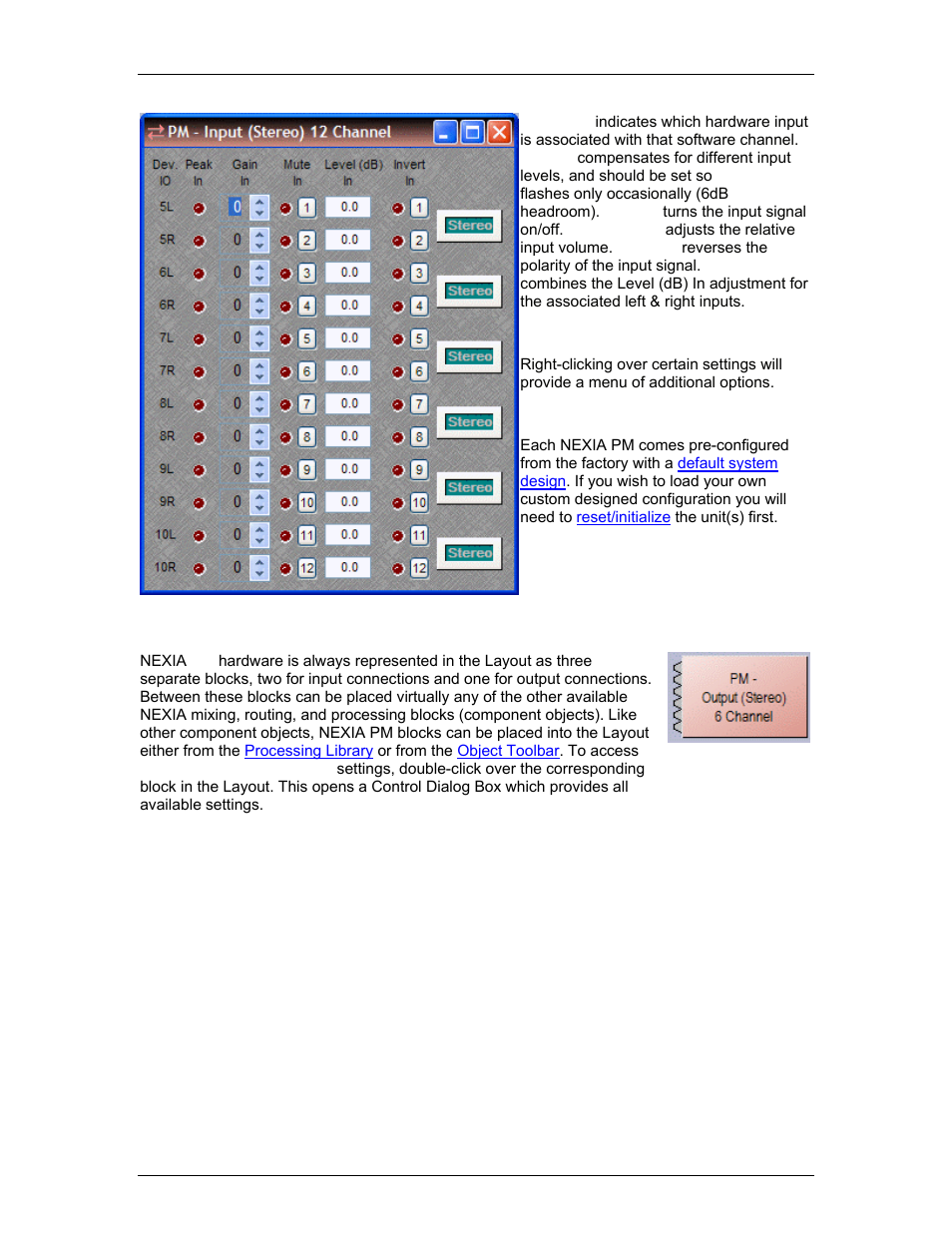 PM - Input (Stereo) 12 Channel

| Dev. IO | Peak In | Gain In | Mute In | Level (dB) In | Invert In | |
|---|---|---|---|---|---|---|
| 5L | | 0 | 1 | 0.0 | 1 | Stereo |
| 5R | | 0 | 2 | 0.0 | 2 | |
| 6L | | 0 | 3 | 0.0 | 3 | Stereo |
| 6R | | 0 | 4 | 0.0 | 4 | |
| 7L | | 0 | 5 | 0.0 | 5 | Stereo |
| 7R | | 0 | 6 | 0.0 | 6 | |
| 8L | | 0 | 7 | 0.0 | 7 | Stereo |
| 8R | | 0 | 8 | 0.0 | 8 | |
| 9L | | 0 | 9 | 0.0 | 9 | Stereo |
| 9R | | 0 | 10 | 0.0 | 10 | |
| 10L | | 0 | 11 | 0.0 | 11 | Stereo |
| 10R | | 0 | 12 | 0.0 | 12 | |

indicates which hardware input is associated with that software channel. compensates for different input levels, and should be set so flashes only occasionally (6dB headroom). turns the input signal on/off. adjusts the relative input volume. reverses the polarity of the input signal. combines the Level (dB) In adjustment for the associated left & right inputs.

Right-clicking over certain settings will provide a menu of additional options.

Each NEXIA PM comes pre-configured from the factory with a default system design. If you wish to load your own custom designed configuration you will need to reset/initialize the unit(s) first.

NEXIA hardware is always represented in the Layout as three separate blocks, two for input connections and one for output connections. Between these blocks can be placed virtually any of the other available NEXIA mixing, routing, and processing blocks (component objects). Like other component objects, NEXIA PM blocks can be placed into the Layout either from the Processing Library or from the Object Toolbar. To access settings, double-click over the corresponding block in the Layout. This opens a Control Dialog Box which provides all available settings.

PM - Output (Stereo) 6 Channel